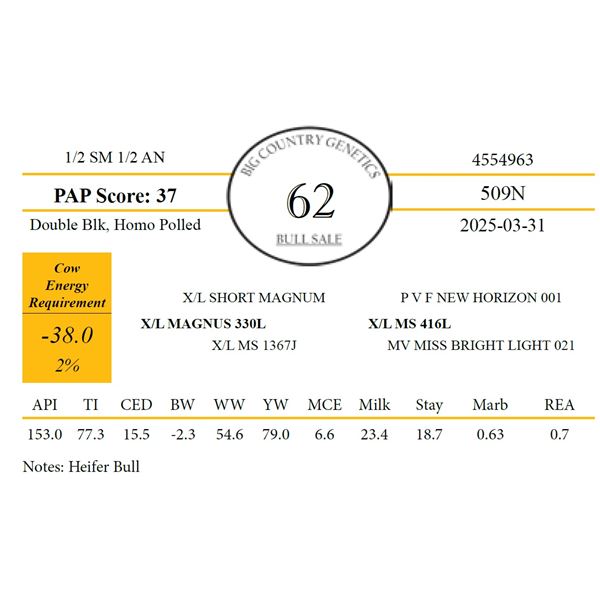 1/2 SM 1/2 AN

PAP Score: 37

Double Blk, Homo Polled

BIG COUNTRY GENETICS

62

BULL SALE

4554963

509N

2025-03-31

Cow Energy Requirement

-38.0

2%

X/L SHORT MAGNUM

X/L MAGNUS 330L

X/L MS 1367J

P V F NEW HORIZON 001

X/L MS 416L

MV MISS BRIGHT LIGHT 021

| API | TI | CED | BW | WW | YW | MCE | Milk | Stay | Marb | REA |
|---|---|---|---|---|---|---|---|---|---|---|
| 153.0 | 77.3 | 15.5 | -2.3 | 54.6 | 79.0 | 6.6 | 23.4 | 18.7 | 0.63 | 0.7 |

Notes: Heifer Bull